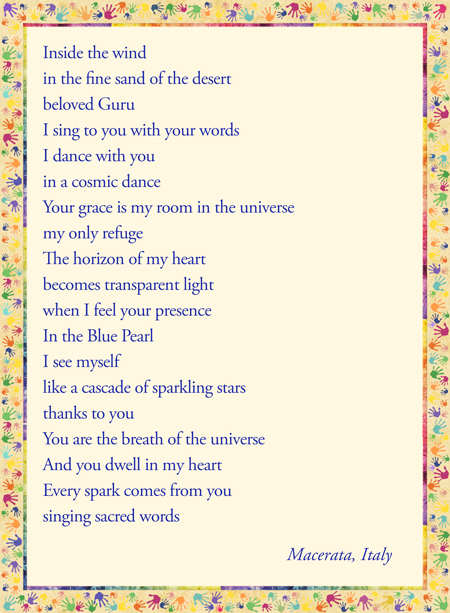 Inside the wind
in the fine sand of the desert
beloved Guru
I sing to you with your words
I dance with you
in a cosmic dance
Your grace is my room in the universe
my only refuge
The horizon of my heart
becomes transparent light
when I feel your presence
In the Blue Pearl
I see myself
like a cascade of sparkling stars
thanks to you
You are the breath of the universe
And you dwell in my heart
Every spark comes from you
singing sacred words

Macerata, Italy